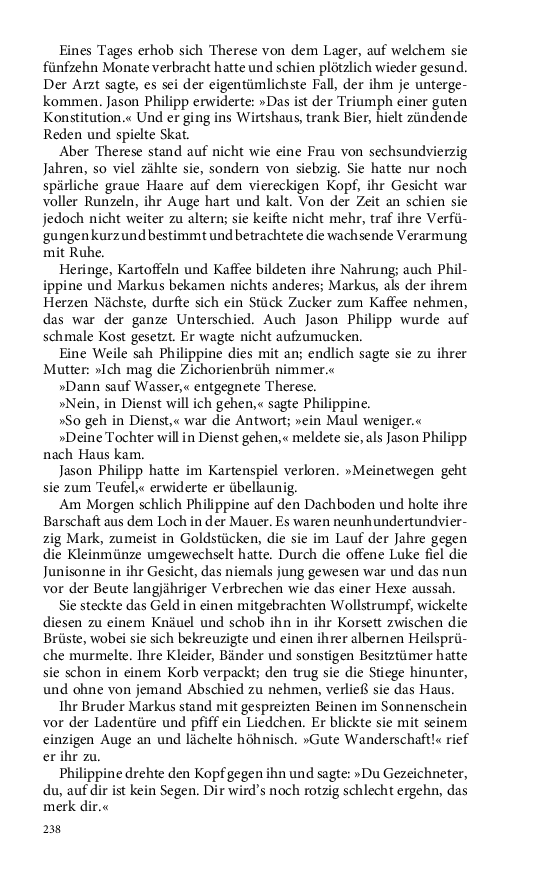 Eines Tages erhob sich Therese von dem Lager, auf welchem sie fünfzehn Monate verbracht hatte und schien plötzlich wieder gesund. Der Arzt sagte, es sei der eigentümlichste Fall, der ihm je untergekommen. Jason Philipp erwiderte: »Das ist der Triumph einer guten Konstitution.« Und er ging ins Wirtshaus, trank Bier, hielt zündende Reden und spielte Skat.

Aber Therese stand auf nicht wie eine Frau von sechsundvierzig Jahren, so viel zählte sie, sondern von siebzig. Sie hatte nur noch spärliche graue Haare auf dem viereckigen Kopf, ihr Gesicht war voller Runzeln, ihr Auge hart und kalt. Von der Zeit an schien sie jedoch nicht weiter zu altern; sie keifte nicht mehr, traf ihre Verfügungen kurz und bestimmt und betrachtete die wachsende Verarmung mit Ruhe.

Heringe, Kartoffeln und Kaffee bildeten ihre Nahrung; auch Philippine und Markus bekamen nichts anderes; Markus, als der ihrem Herzen Nächste, durfte sich ein Stück Zucker zum Kaffee nehmen, das war der ganze Unterschied. Auch Jason Philipp wurde auf schmale Kost gesetzt. Er wagte nicht aufzumucken.

Eine Weile sah Philippine dies mit an; endlich sagte sie zu ihrer Mutter: »Ich mag die Zichorienbrüh nimmer.«

»Dann sauf Wasser,« entgegnete Therese.

»Nein, in Dienst will ich gehen,« sagte Philippine.

»So geh in Dienst,« war die Antwort; »ein Maul weniger.«

»Deine Tochter will in Dienst gehen,« meldete sie, als Jason Philipp nach Haus kam.

Jason Philipp hatte im Kartenspiel verloren. »Meinetwegen geht sie zum Teufel,« erwiderte er übellaunig.

Am Morgen schlich Philippine auf den Dachboden und holte ihre Barschaft aus dem Loch in der Mauer. Es waren neunhundertundvierzig Mark, zumeist in Goldstücken, die sie im Lauf der Jahre gegen die Kleinmünze umgewechselt hatte. Durch die offene Luke fiel die Junisonne in ihr Gesicht, das niemals jung gewesen war und das nun vor der Beute langjähriger Verbrechen wie das einer Hexe aussah.

Sie steckte das Geld in einen mitgebrachten Wollstrumpf, wickelte diesen zu einem Knäuel und schob ihn in ihr Korsett zwischen die Brüste, wobei sie sich bekreuzigte und einen ihrer albernen Heilsprüche murmelte. Ihre Kleider, Bänder und sonstigen Besitztümer hatte sie schon in einem Korb verpackt; den trug sie die Stiege hinunter, und ohne von jemand Abschied zu nehmen, verließ sie das Haus.

Ihr Bruder Markus stand mit gespreizten Beinen im Sonnenschein vor der Ladentüre und pfiff ein Liedchen. Er blickte sie mit seinem einzigen Auge an und lächelte höhnisch. »Gute Wanderschaft!« rief er ihr zu.

Philippine drehte den Kopf gegen ihn und sagte: »Du Gezeichneter, du, auf dir ist kein Segen. Dir wird's noch rotzig schlecht ergehn, das merk dir.«

238